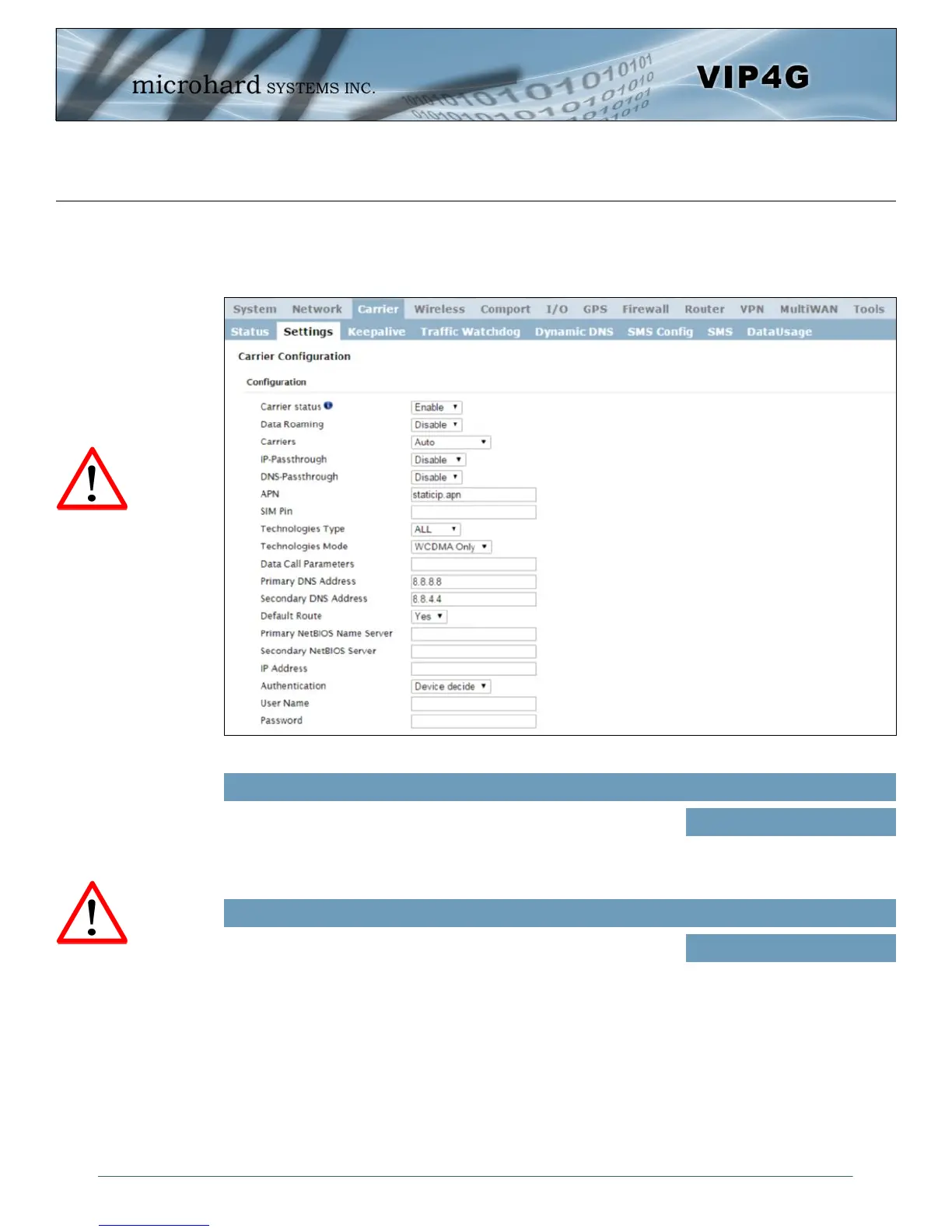 microhard SYSTEMS INC.

VIP4G

System Network Carrier Wireless Comport I/O GPS Firewall Router VPN MultiWAN Tools

Status Settings Keepalive Traffic Watchdog Dynamic DNS SMS Config SMS DataUsage

Carrier Configuration

Configuration

Carrier status Enable
Data Roaming Disable
Carriers Auto
IP-Passthrough Disable
DNS-Passthrough Disable
APN staticip.apn
SIM Pin
Technologies Type ALL
Technologies Mode WCDMA Only
Data Call Parameters
Primary DNS Address 8.8.8.8
Secondary DNS Address 8.8.4.4
Default Route Yes
Primary NetBIOS Name Server
Secondary NetBIOS Server
IP Address
Authentication Device decide
User Name
Password